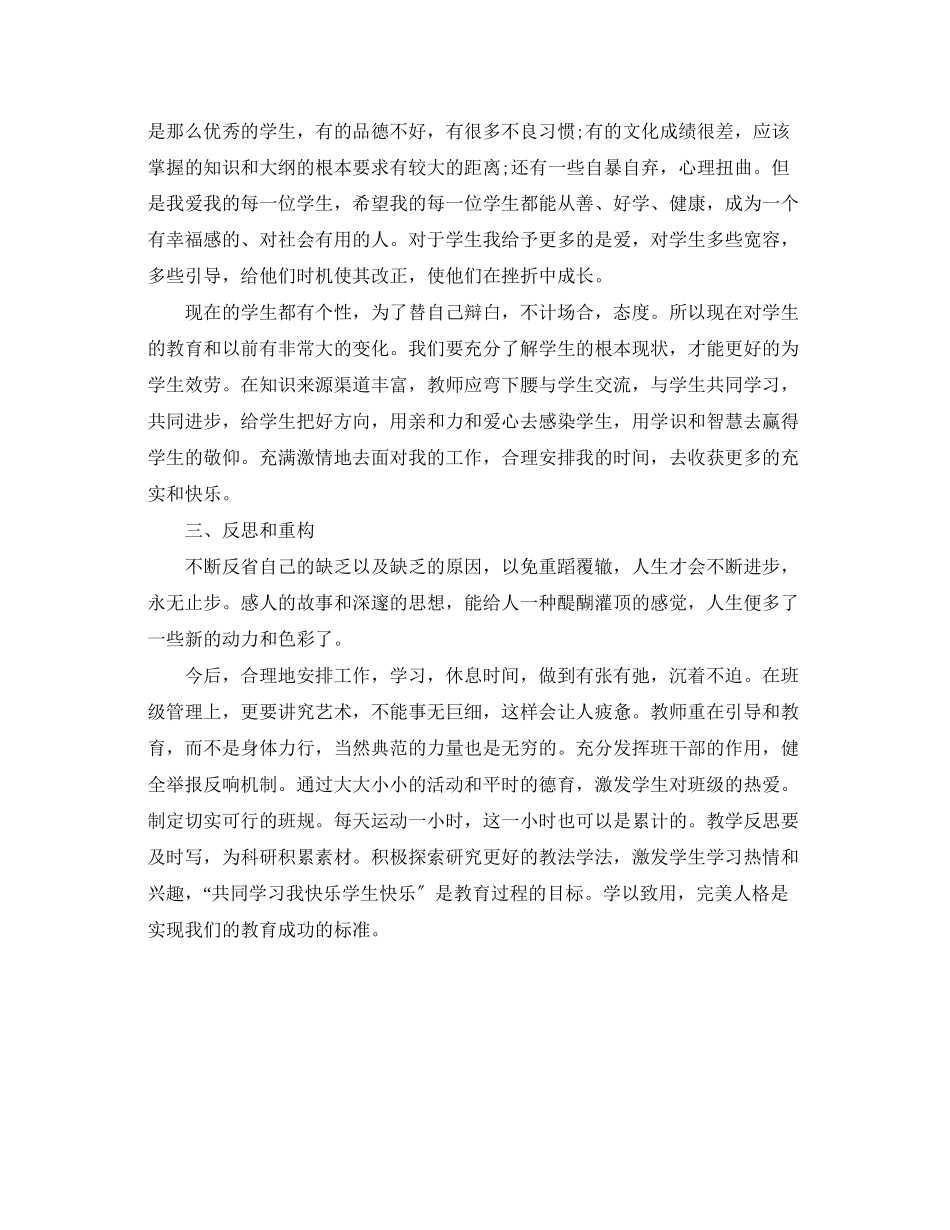 是那么优秀的学生，有的品德不好，有很多不良习惯;有的文化成绩很差，应该掌握的知识和大纲的根本要求有较大的距离;还有一些自暴自弃，心理扭曲。但是我爱我的每一位学生，希望我的每一位学生都能从善、好学、健康，成为一个有幸福感的、对社会有用的人。对于学生我给予更多的是爱，对学生多些宽容，多些引导，给他们时机使其改正，使他们在挫折中成长。

现在的学生都有个性，为了替自己辩白，不计场合，态度。所以现在对学生的教育和以前有非常大的变化。我们要充分了解学生的根本现状，才能更好的为学生效劳。在知识来源渠道丰富，教师应弯下腰与学生交流，与学生共同学习，共同进步，给学生把好方向，用亲和力和爱心去感染学生，用学识和智慧去赢得学生的敬仰。充满激情地去面对我的工作，合理安排我的时间，去收获更多的充实和快乐。

三、反思和重构

不断反省自己的缺乏以及缺乏的原因，以免重蹈覆辙，人生才会不断进步，永无止步。感人的故事和深邃的思想，能给人一种醍醐灌顶的感觉，人生便多了一些新的动力和色彩了。

今后，合理地安排工作，学习，休息时间，做到有张有弛，沉着不迫。在班级管理上，更要讲究艺术，不能事无巨细，这样会让人疲惫。教师重在引导和教育，而不是身体力行，当然典范的力量也是无穷的。充分发挥班干部的作用，健全举报反响机制。通过大大小小的活动和平时的德育，激发学生对班级的热爱。制定切实可行的班规。每天运动一小时，这一小时也可以是累计的。教学反思要及时写，为科研积累素材。积极探索研究更好的教法学法，激发学生学习热情和兴趣，“共同学习我快乐学生快乐〞是教育过程的目标。学以致用，完美人格是实现我们的教育成功的标准。